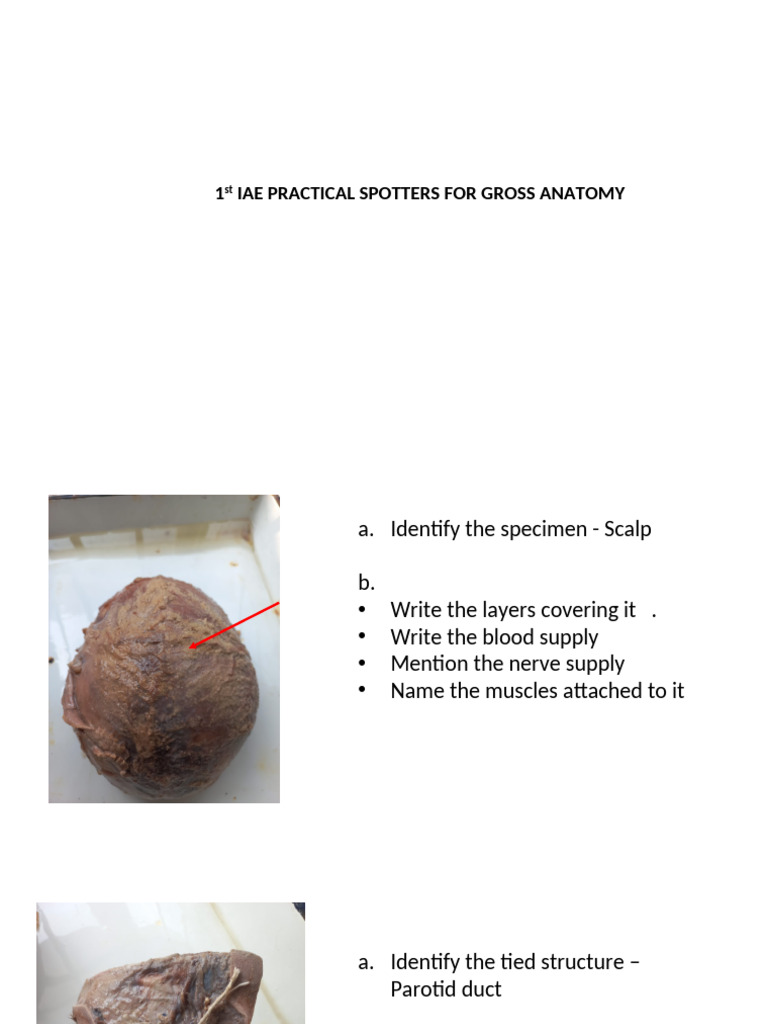 1$^{st}$ IAE PRACTICAL SPOTTERS FOR GROSS ANATOMY

a. Identify the specimen - Scalp

b.
• Write the layers covering it .
• Write the blood supply
• Mention the nerve supply
• Name the muscles attached to it

a. Identify the tied structure – Parotid duct